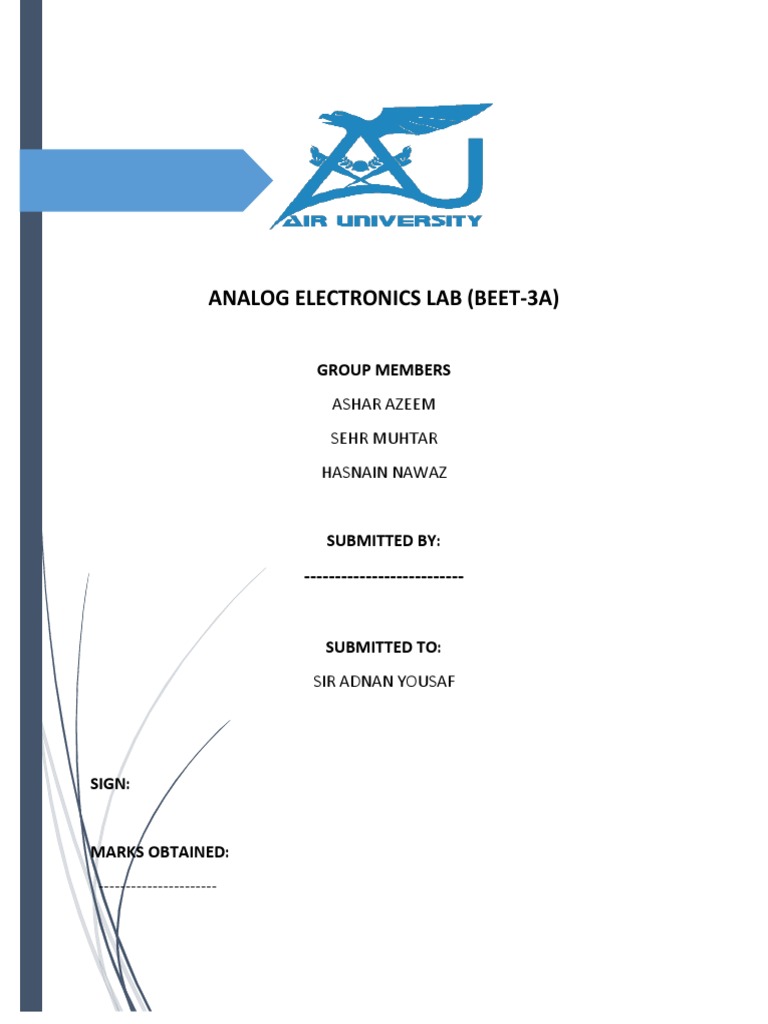 AIR UNIVERSITY

ANALOG ELECTRONICS LAB (BEET-3A)

GROUP MEMBERS

ASHAR AZEEM

SEHR MUHTAR

HASNAIN NAWAZ

SUBMITTED BY:

--------------------------

SUBMITTED TO:

SIR ADNAN YOUSAF

SIGN:

MARKS OBTAINED:

---------------------